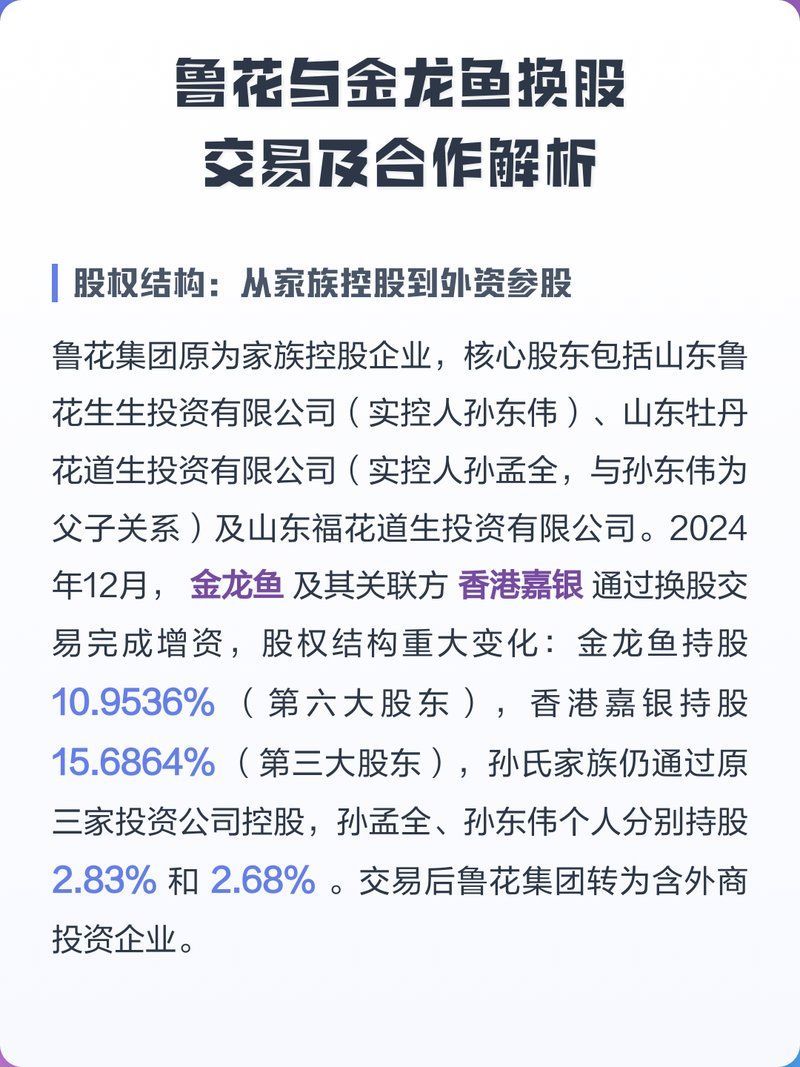 鲁花与金龙鱼换股
交易及合作解析

股权结构：从家族控股到外资参股

鲁花集团原为家族控股企业，核心股东包括山东鲁花生生投资有限公司（实控人孙东伟）、山东牡丹花道生投资有限公司（实控人孙孟全，与孙东伟为父子关系）及山东福花道生投资有限公司。2024年12月，金龙鱼及其关联方香港嘉银通过换股交易完成增资，股权结构重大变化：金龙鱼持股10.9536%（第六大股东），香港嘉银持股15.6864%（第三大股东），孙氏家族仍通过原三家投资公司控股，孙孟全、孙东伟个人分别持股2.83%和2.68%。交易后鲁花集团转为含外商投资企业。